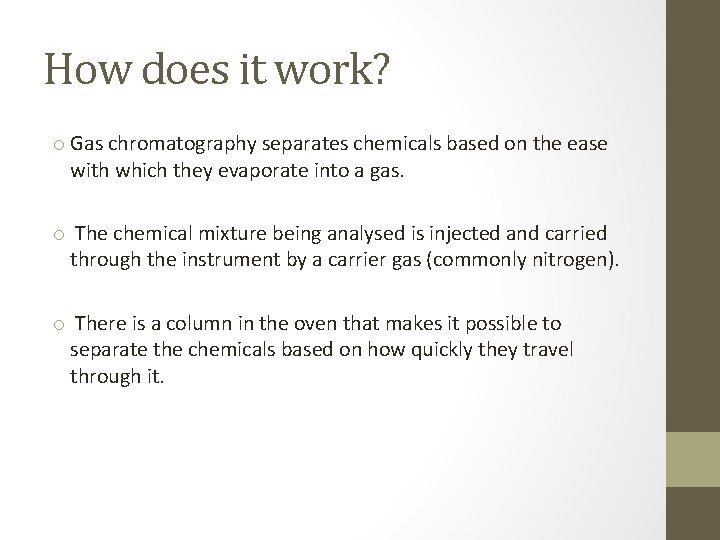 How does it work?

o Gas chromatography separates chemicals based on the ease with which they evaporate into a gas.

o The chemical mixture being analysed is injected and carried through the instrument by a carrier gas (commonly nitrogen).

o There is a column in the oven that makes it possible to separate the chemicals based on how quickly they travel through it.